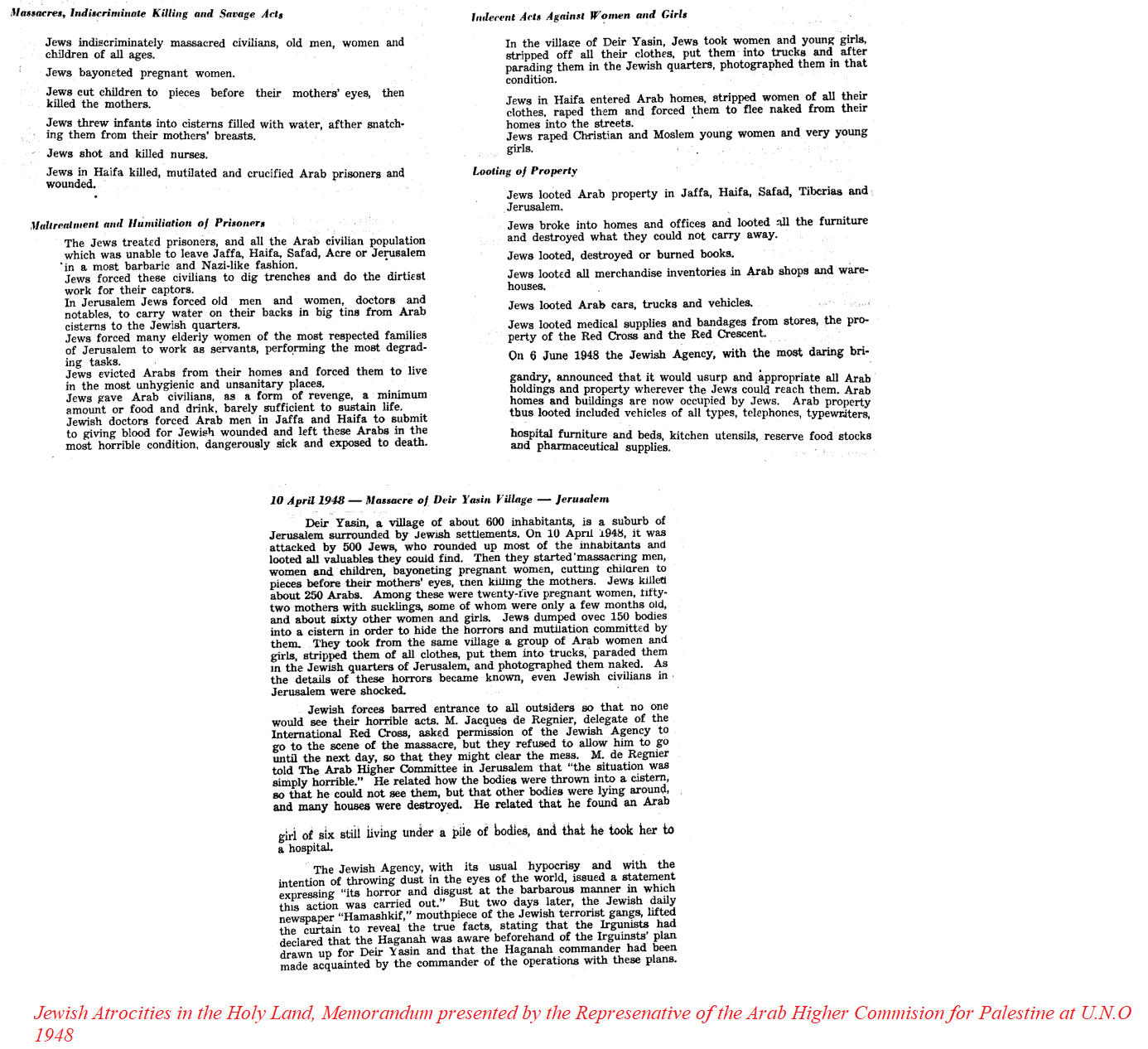 Massacres, Indiscriminate Killing and Savage Acts

Jews indiscriminately massacred civilians, old men, women and children of all ages.

Jews bayoneted pregnant women.

Jews cut children to pieces before their mothers' eyes, then killed the mothers.

Jews threw infants into cisterns filled with water, afther snatching them from their mothers' breasts.

Jews shot and killed nurses.

Jews in Haifa killed, mutilated and crucified Arab prisoners and wounded.

Maltreatment and Humiliation of Prisoners

The Jews treated prisoners, and all the Arab civilian population which was unable to leave Jaffa, Haifa, Safad, Acre or Jerusalem in a most barbaric and Nazi-like fashion.
Jews forced these civilians to dig trenches and do the dirtiest work for their captors.
In Jerusalem Jews forced old men and women, doctors and notables, to carry water on their backs in big tins from Arab cisterns to the Jewish quarters.
Jews forced many elderly women of the most respected families of Jerusalem to work as servants, performing the most degrading tasks.
Jews evicted Arabs from their homes and forced them to live in the most unhygienic and unsanitary places.
Jews gave Arab civilians, as a form of revenge, a minimum amount or food and drink, barely sufficient to sustain life.
Jewish doctors forced Arab men in Jaffa and Haifa to submit to giving blood for Jewish wounded and left these Arabs in the most horrible condition, dangerously sick and exposed to death.

Indecent Acts Against Women and Girls

In the village of Deir Yasin, Jews took women and young girls, stripped off all their clothes, put them into trucks and after parading them in the Jewish quarters, photographed them in that condition.

Jews in Haifa entered Arab homes, stripped women of all their clothes, raped them and forced them to flee naked from their homes into the streets.
Jews raped Christian and Moslem young women and very young girls.

Looting of Property

Jews looted Arab property in Jaffa, Haifa, Safad, Tiberias and Jerusalem.

Jews broke into homes and offices and looted all the furniture and destroyed what they could not carry away.

Jews looted, destroyed or burned books.

Jews looted all merchandise inventories in Arab shops and warehouses.

Jews looted Arab cars, trucks and vehicles.

Jews looted medical supplies and bandages from stores, the property of the Red Cross and the Red Crescent.

On 6 June 1948 the Jewish Agency, with the most daring brigandry, announced that it would usurp and appropriate all Arab holdings and property wherever the Jews could reach them. Arab homes and buildings are now occupied by Jews. Arab property thus looted included vehicles of all types, telephones, typewriters, hospital furniture and beds, kitchen utensils, reserve food stocks and pharmaceutical supplies.

10 April 1948 — Massacre of Deir Yasin Village — Jerusalem

Deir Yasin, a village of about 600 inhabitants, is a suburb of Jerusalem surrounded by Jewish settlements. On 10 April 1948, it was attacked by 500 Jews, who rounded up most of the inhabitants and looted all valuables they could find. Then they started massacring men, women and children, bayoneting pregnant women, cutting children to pieces before their mothers' eyes, then killing the mothers. Jews killed about 250 Arabs. Among these were twenty-five pregnant women, fifty-two mothers with sucklings, some of whom were only a few months old, and about sixty other women and girls. Jews dumped ovec 150 bodies into a cistern in order to hide the horrors and mutilation committed by them. They took from the same village a group of Arab women and girls, stripped them of all clothes, put them into trucks, paraded them in the Jewish quarters of Jerusalem, and photographed them naked. As the details of these horrors became known, even Jewish civilians in Jerusalem were shocked.

Jewish forces barred entrance to all outsiders so that no one would see their horrible acts. M. Jacques de Regnier, delegate of the International Red Cross, asked permission of the Jewish Agency to go to the scene of the massacre, but they refused to allow him to go until the next day, so that they might clear the mess. M. de Regnier told The Arab Higher Committee in Jerusalem that "the situation was simply horrible." He related how the bodies were thrown into a cistern, so that he could not see them, but that other bodies were lying around, and many houses were destroyed. He related that he found an Arab girl of six still living under a pile of bodies, and that he took her to a hospital.

The Jewish Agency, with its usual hypocrisy and with the intention of throwing dust in the eyes of the world, issued a statement expressing "its horror and disgust at the barbarous manner in which this action was carried out." But two days later, the Jewish daily newspaper "Hamashkif," mouthpiece of the Jewish terrorist gangs, lifted the curtain to reveal the true facts, stating that the Irgunists had declared that the Haganah was aware beforehand of the Irguinsts' plan drawn up for Deir Yasin and that the Haganah commander had been made acquainted by the commander of the operations with these plans.

Jewish Atrocities in the Holy Land, Memorandum presented by the Represenative of the Arab Higher Commision for Palestine at U.N.O 1948